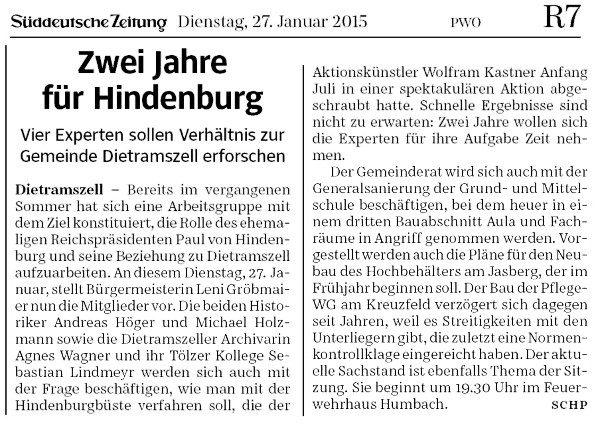 Süddeutsche Zeitung Dienstag, 27. Januar 2015 PWO R7

Zwei Jahre für Hindenburg

Vier Experten sollen Verhältnis zur Gemeinde Dietramszell erforschen

Dietramszell – Bereits im vergangenen Sommer hat sich eine Arbeitsgruppe mit dem Ziel konstituiert, die Rolle des ehemaligen Reichspräsidenten Paul von Hindenburg und seine Beziehung zu Dietramszell aufzuarbeiten. An diesem Dienstag, 27. Januar, stellt Bürgermeisterin Leni Gröbmaier nun die Mitglieder vor. Die beiden Historiker Andreas Höger und Michael Holzmann sowie die Dietramszeller Archivarin Agnes Wagner und ihr Tölzer Kollege Sebastian Lindmeyr werden sich auch mit der Frage beschäftigen, wie man mit der Hindenburgbüste verfahren soll, die der Aktionskünstler Wolfram Kastner Anfang Juli in einer spektakulären Aktion abgeschraubt hatte. Schnelle Ergebnisse sind nicht zu erwarten: Zwei Jahre wollen sich die Experten für ihre Aufgabe Zeit nehmen.

Der Gemeinderat wird sich auch mit der Generalsanierung der Grund- und Mittelschule beschäftigen, bei dem heuer in einem dritten Bauabschnitt Aula und Fachräume in Angriff genommen werden. Vorgestellt werden auch die Pläne für den Neubau des Hochbehälters am Jasberg, der im Frühjahr beginnen soll. Der Bau der Pflege-WG am Kreuzfeld verzögert sich dagegen seit Jahren, weil es Streitigkeiten mit den Unterliegern gibt, die zuletzt eine Normenkontrollklage eingereicht haben. Der aktuelle Sachstand ist ebenfalls Thema der Sitzung. Sie beginnt um 19.30 Uhr im Feuerwehrhaus Humbach. SCHP